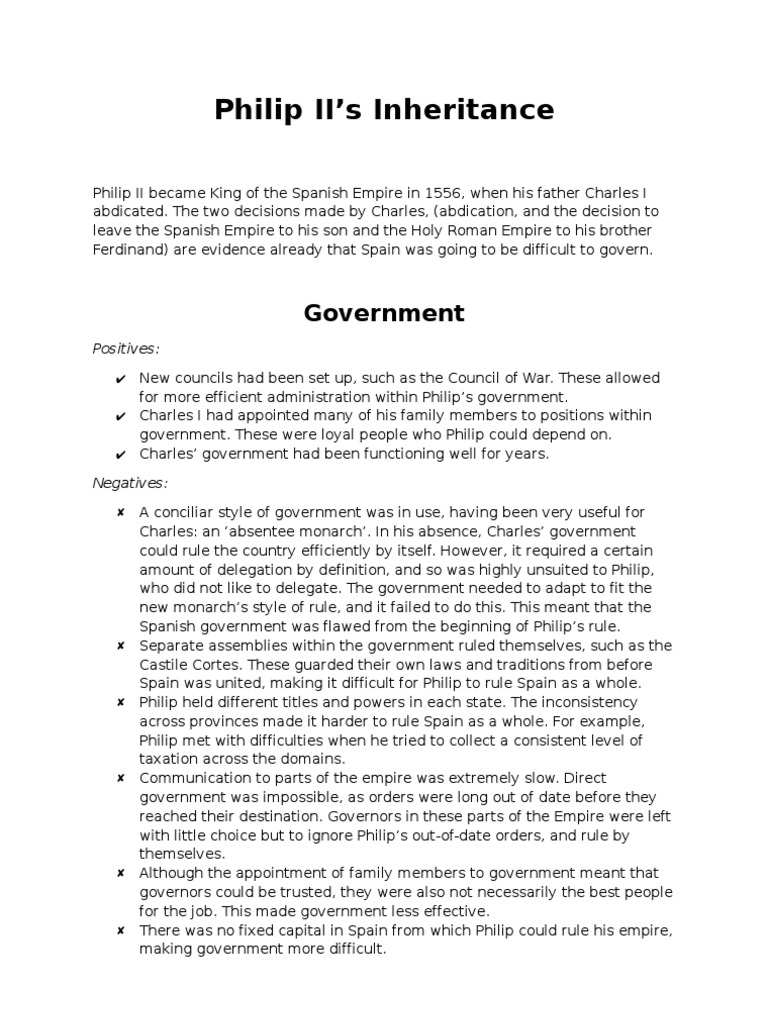 Philip II's Inheritance

Philip II became King of the Spanish Empire in 1556, when his father Charles I abdicated. The two decisions made by Charles, (abdication, and the decision to leave the Spanish Empire to his son and the Holy Roman Empire to his brother Ferdinand) are evidence already that Spain was going to be difficult to govern.

Government

Positives:

✔ New councils had been set up, such as the Council of War. These allowed for more efficient administration within Philip's government.
✔ Charles I had appointed many of his family members to positions within government. These were loyal people who Philip could depend on.
✔ Charles' government had been functioning well for years.

Negatives:

✘ A conciliar style of government was in use, having been very useful for Charles: an 'absentee monarch'. In his absence, Charles' government could rule the country efficiently by itself. However, it required a certain amount of delegation by definition, and so was highly unsuited to Philip, who did not like to delegate. The government needed to adapt to fit the new monarch's style of rule, and it failed to do this. This meant that the Spanish government was flawed from the beginning of Philip's rule.
✘ Separate assemblies within the government ruled themselves, such as the Castile Cortes. These guarded their own laws and traditions from before Spain was united, making it difficult for Philip to rule Spain as a whole.
✘ Philip held different titles and powers in each state. The inconsistency across provinces made it harder to rule Spain as a whole. For example, Philip met with difficulties when he tried to collect a consistent level of taxation across the domains.
✘ Communication to parts of the empire was extremely slow. Direct government was impossible, as orders were long out of date before they reached their destination. Governors in these parts of the Empire were left with little choice but to ignore Philip's out-of-date orders, and rule by themselves.
✘ Although the appointment of family members to government meant that governors could be trusted, they were also not necessarily the best people for the job. This made government less effective.
✘ There was no fixed capital in Spain from which Philip could rule his empire, making government more difficult.